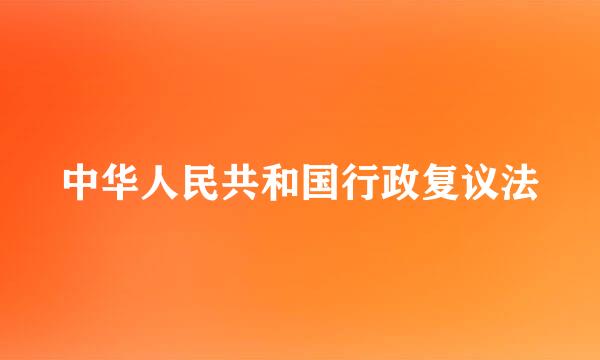 中华人民共和国行政复议法